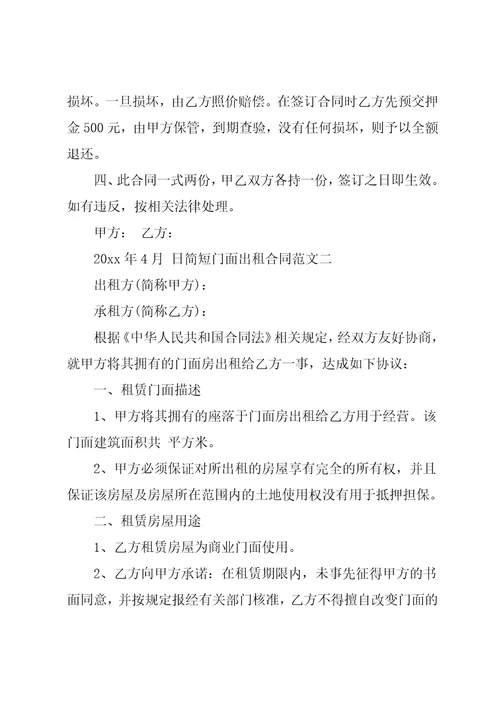 损坏。一旦损坏，由乙方照价赔偿。在签订合同时乙方先预交押金 500 元，由甲方保管，到期查验，没有任何损坏，则予以全额退还。

四、此合同一式两份，甲乙双方各持一份，签订之日即生效。如有违反，按相关法律处理。

甲方：　乙方：

20xx 年 4 月　日简短门面出租合同范文二

出租方(简称甲方)：

承租方(简称乙方)：

根据《中华人民共和国合同法》相关规定，经双方友好协商，就甲方将其拥有的门面房出租给乙方一事，达成如下协议：

一、租赁门面描述

1、甲方将其拥有的座落于门面房出租给乙方用于经营。该门面建筑面积共　平方米。

2、甲方必须保证对所出租的房屋享有完全的所有权，并且保证该房屋及房屋所在范围内的土地使用权没有用于抵押担保。

二、租赁房屋用途

1、乙方租赁房屋为商业门面使用。

2、乙方向甲方承诺：在租赁期限内，未事先征得甲方的书面同意，并按规定报经有关部门核准，乙方不得擅自改变门面的